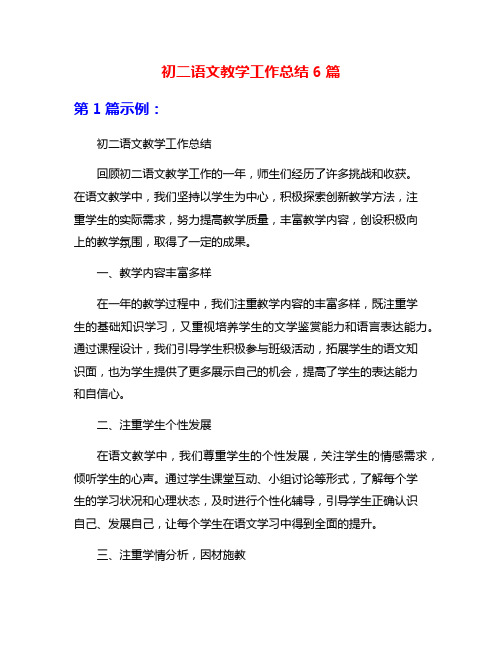 初二语文教学工作总结 6 篇

第 1 篇示例：

初二语文教学工作总结

回顾初二语文教学工作的一年，师生们经历了许多挑战和收获。在语文教学中，我们坚持以学生为中心，积极探索创新教学方法，注重学生的实际需求，努力提高教学质量，丰富教学内容，创设积极向上的教学氛围，取得了一定的成果。

一、教学内容丰富多样

在一年的教学过程中，我们注重教学内容的丰富多样，既注重学生的基础知识学习，又重视培养学生的文学鉴赏能力和语言表达能力。通过课程设计，我们引导学生积极参与班级活动，拓展学生的语文知识面，也为学生提供了更多展示自己的机会，提高了学生的表达能力和自信心。

二、注重学生个性发展

在语文教学中，我们尊重学生的个性发展，关注学生的情感需求，倾听学生的心声。通过学生课堂互动、小组讨论等形式，了解每个学生的学习状况和心理状态，及时进行个性化辅导，引导学生正确认识自己、发展自己，让每个学生在语文学习中得到全面的提升。

三、注重学情分析，因材施教